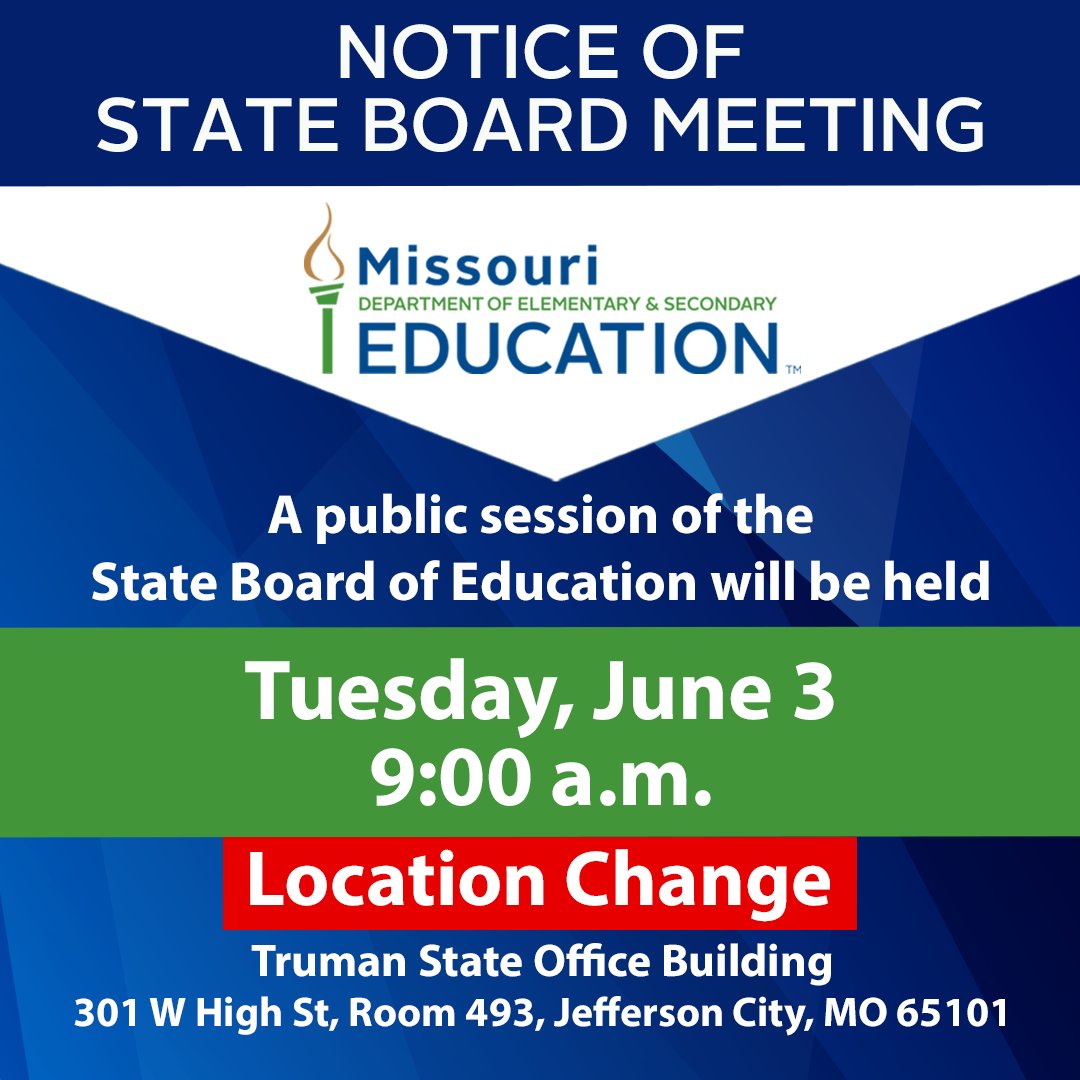 NOTICE OF
STATE BOARD MEETING

Missouri
DEPARTMENT OF ELEMENTARY & SECONDARY
EDUCATION™

A public session of the
State Board of Education will be held

Tuesday, June 3
9:00 a.m.

Location Change

Truman State Office Building
301 W High St, Room 493, Jefferson City, MO 65101